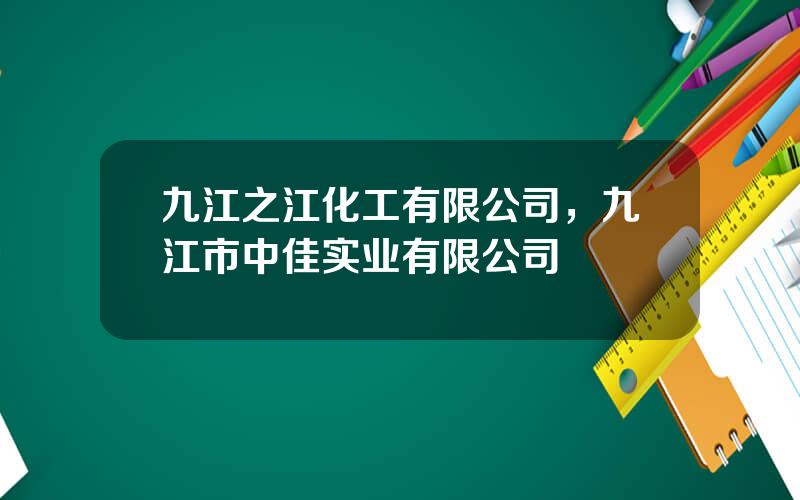 九江之江化工有限公司，九江市中佳实业有限公司